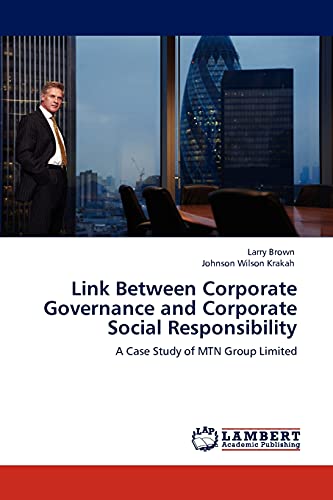 Larry Brown
Johnson Wilson Krakah

Link Between Corporate Governance and Corporate Social Responsibility

A Case Study of MTN Group Limited

LAP LAMBERT Academic Publishing